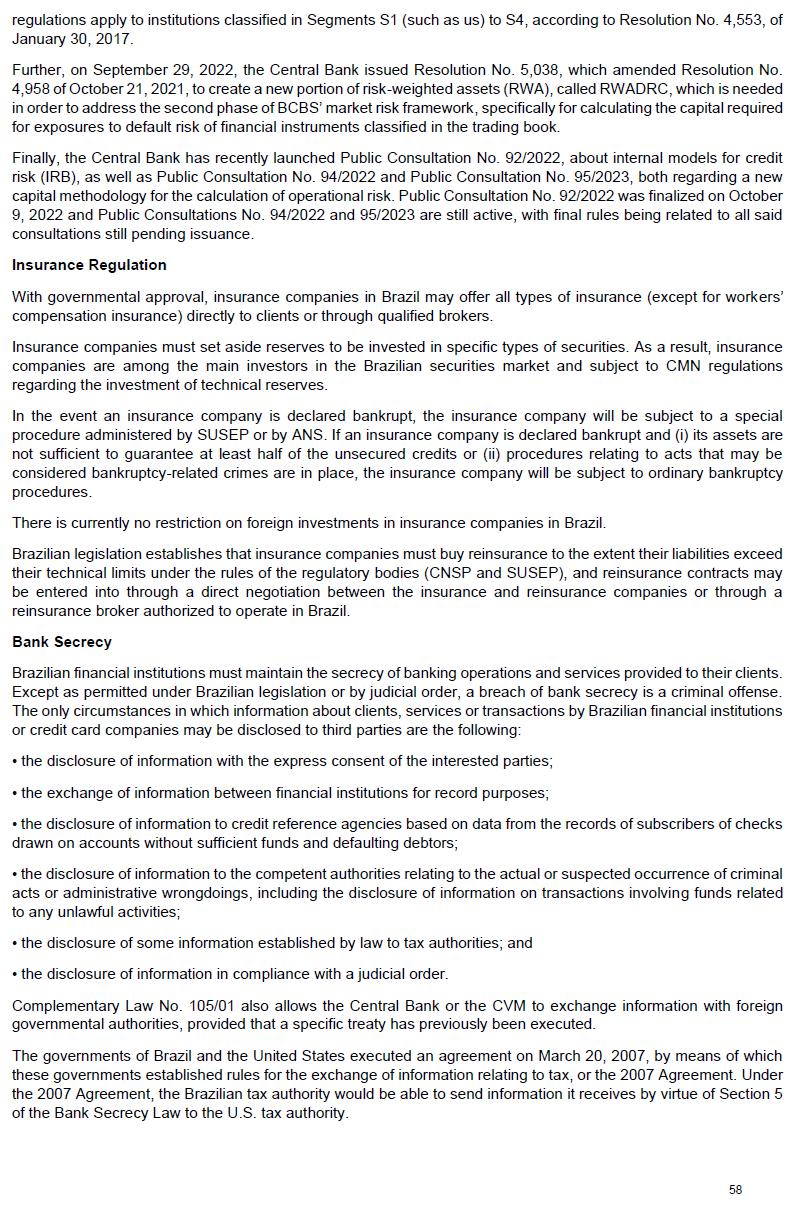 regulations apply to institutions classified in Segments S1 (such as us) to S4, according to Resolution No. 4,553, of January 30, 2017.

Further, on September 29, 2022, the Central Bank issued Resolution No. 5,038, which amended Resolution No. 4,958 of October 21, 2021, to create a new portion of risk-weighted assets (RWA), called RWADRC, which is needed in order to address the second phase of BCBS' market risk framework, specifically for calculating the capital required for exposures to default risk of financial instruments classified in the trading book.

Finally, the Central Bank has recently launched Public Consultation No. 92/2022, about internal models for credit risk (IRB), as well as Public Consultation No. 94/2022 and Public Consultation No. 95/2023, both regarding a new capital methodology for the calculation of operational risk. Public Consultation No. 92/2022 was finalized on October 9, 2022 and Public Consultations No. 94/2022 and 95/2023 are still active, with final rules being related to all said consultations still pending issuance.

Insurance Regulation

With governmental approval, insurance companies in Brazil may offer all types of insurance (except for workers' compensation insurance) directly to clients or through qualified brokers.

Insurance companies must set aside reserves to be invested in specific types of securities. As a result, insurance companies are among the main investors in the Brazilian securities market and subject to CMN regulations regarding the investment of technical reserves.

In the event an insurance company is declared bankrupt, the insurance company will be subject to a special procedure administered by SUSEP or by ANS. If an insurance company is declared bankrupt and (i) its assets are not sufficient to guarantee at least half of the unsecured credits or (ii) procedures relating to acts that may be considered bankruptcy-related crimes are in place, the insurance company will be subject to ordinary bankruptcy procedures.

There is currently no restriction on foreign investments in insurance companies in Brazil.

Brazilian legislation establishes that insurance companies must buy reinsurance to the extent their liabilities exceed their technical limits under the rules of the regulatory bodies (CNSP and SUSEP), and reinsurance contracts may be entered into through a direct negotiation between the insurance and reinsurance companies or through a reinsurance broker authorized to operate in Brazil.

Bank Secrecy

Brazilian financial institutions must maintain the secrecy of banking operations and services provided to their clients. Except as permitted under Brazilian legislation or by judicial order, a breach of bank secrecy is a criminal offense. The only circumstances in which information about clients, services or transactions by Brazilian financial institutions or credit card companies may be disclosed to third parties are the following:

• the disclosure of information with the express consent of the interested parties;

• the exchange of information between financial institutions for record purposes;

• the disclosure of information to credit reference agencies based on data from the records of subscribers of checks drawn on accounts without sufficient funds and defaulting debtors;

• the disclosure of information to the competent authorities relating to the actual or suspected occurrence of criminal acts or administrative wrongdoings, including the disclosure of information on transactions involving funds related to any unlawful activities;

• the disclosure of some information established by law to tax authorities; and

• the disclosure of information in compliance with a judicial order.

Complementary Law No. 105/01 also allows the Central Bank or the CVM to exchange information with foreign governmental authorities, provided that a specific treaty has previously been executed.

The governments of Brazil and the United States executed an agreement on March 20, 2007, by means of which these governments established rules for the exchange of information relating to tax, or the 2007 Agreement. Under the 2007 Agreement, the Brazilian tax authority would be able to send information it receives by virtue of Section 5 of the Bank Secrecy Law to the U.S. tax authority.

58